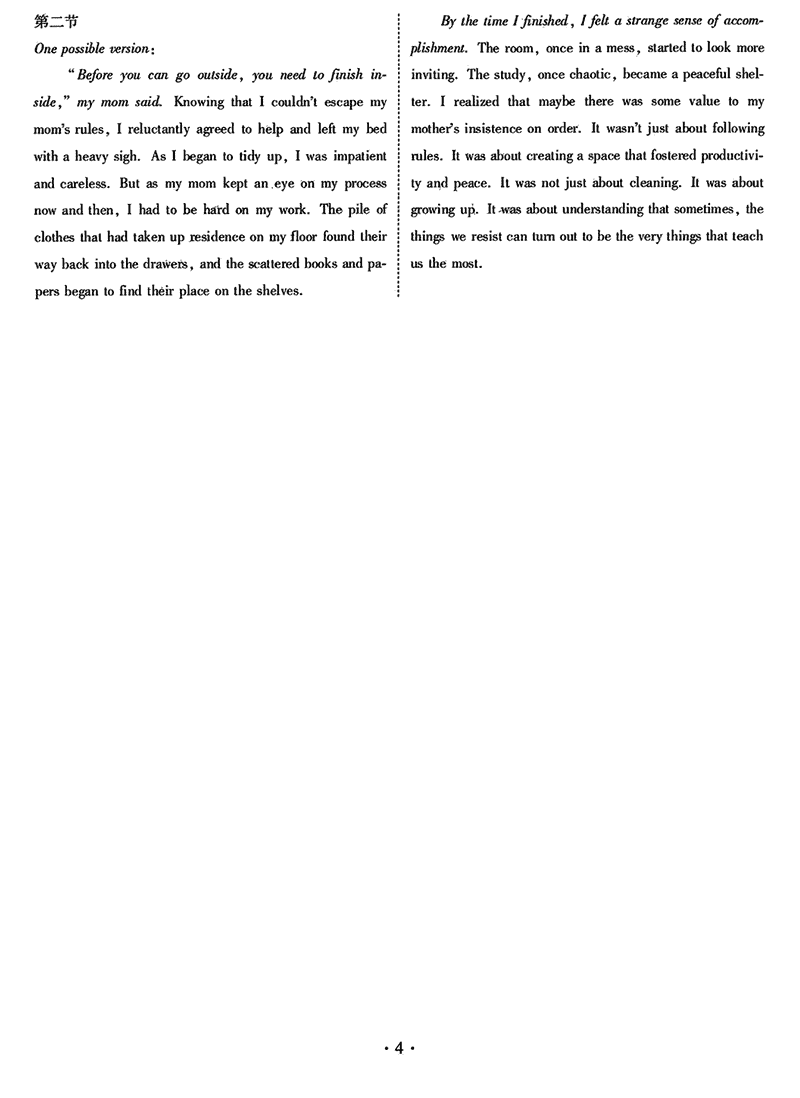 第二节
One possible version:

"Before you can go outside, you need to finish inside," my mom said. Knowing that I couldn't escape my mom's rules, I reluctantly agreed to help and left my bed with a heavy sigh. As I began to tidy up, I was impatient and careless. But as my mom kept an eye on my process now and then, I had to be hard on my work. The pile of clothes that had taken up residence on my floor found their way back into the drawers, and the scattered books and papers began to find their place on the shelves.

By the time I finished, I felt a strange sense of accomplishment. The room, once in a mess, started to look more inviting. The study, once chaotic, became a peaceful shelter. I realized that maybe there was some value to my mother's insistence on order. It wasn't just about following rules. It was about creating a space that fostered productivity and peace. It was not just about cleaning. It was about growing up. It was about understanding that sometimes, the things we resist can turn out to be the very things that teach us the most.

· 4 ·